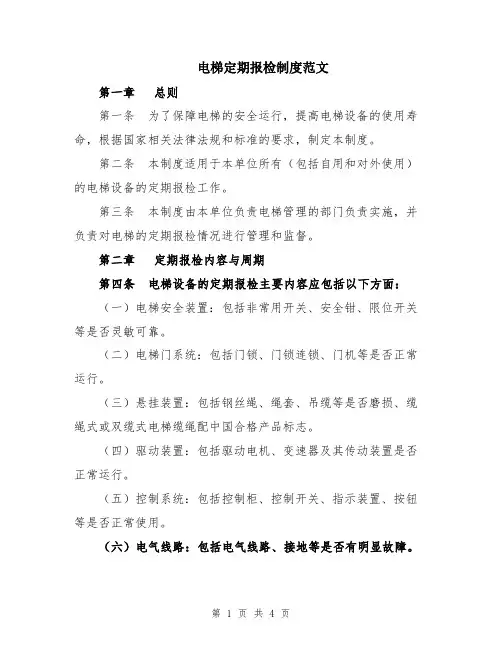 电梯定期报检制度范文

第一章　总则

第一条　为了保障电梯的安全运行，提高电梯设备的使用寿命，根据国家相关法律法规和标准的要求，制定本制度。

第二条　本制度适用于本单位所有（包括自用和对外使用）的电梯设备的定期报检工作。

第三条　本制度由本单位负责电梯管理的部门负责实施，并负责对电梯的定期报检情况进行管理和监督。

第二章　定期报检内容与周期

第四条　电梯设备的定期报检主要内容应包括以下方面：

（一）电梯安全装置：包括非常用开关、安全钳、限位开关等是否灵敏可靠。

（二）电梯门系统：包括门锁、门锁连锁、门机等是否正常运行。

（三）悬挂装置：包括钢丝绳、绳套、吊缆等是否磨损、缆绳式或双缆式电梯缆绳配中国合格产品标志。

（四）驱动装置：包括驱动电机、变速器及其传动装置是否正常运行。

（五）控制系统：包括控制柜、控制开关、指示装置、按钮等是否正常使用。

（六）电气线路：包括电气线路、接地等是否有明显故障。

第 1 页 共 4 页